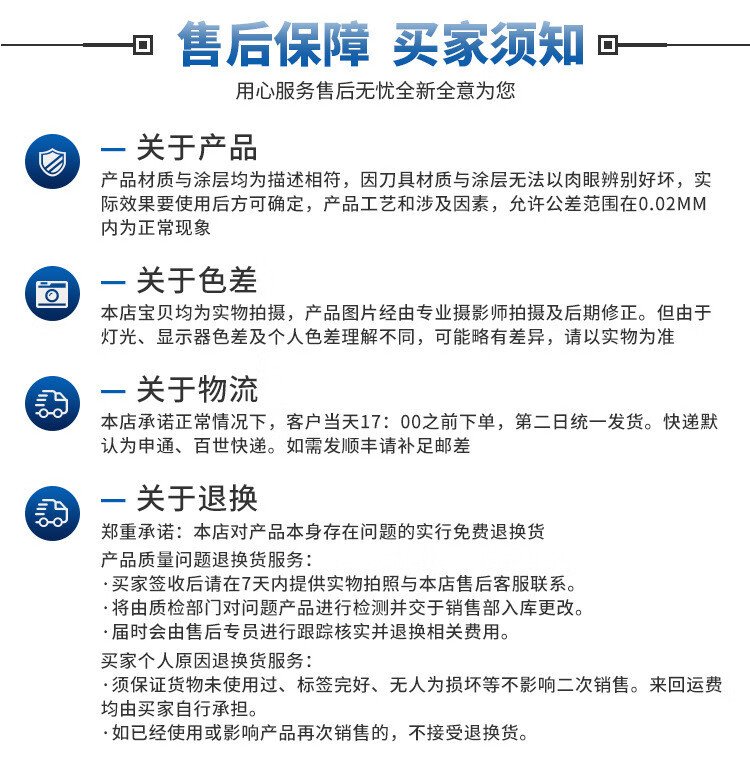 售后保障 买家须知

用心服务售后无忧全新全意为您

— 关于产品

产品材质与涂层均为描述相符，因刀具材质与涂层无法以肉眼辨别好坏，实际效果要使用后方可确定，产品工艺和涉及因素，允许公差范围在0.02MM内为正常现象

— 关于色差

本店宝贝均为实物拍摄，产品图片经由专业摄影师拍摄及后期修正。但由于灯光、显示器色差及个人色差理解不同，可能略有差异，请以实物为准

— 关于物流

本店承诺正常情况下，客户当天17：00之前下单，第二日统一发货。快递默认为申通、百世快递。如需发顺丰请补足邮差

— 关于退换

郑重承诺：本店对产品本身存在问题的实行免费退换货

产品质量问题退换货服务：
·买家签收后请在7天内提供实物拍照与本店售后客服联系。
·将由质检部门对问题产品进行检测并交于销售部入库更改。
·届时会由售后专员进行跟踪核实并退换相关费用。

买家个人原因退换货服务：
·须保证货物未使用过、标签完好、无人为损坏等不影响二次销售。来回运费均由买家自行承担。
·如已经使用或影响产品再次销售的，不接受退换货。